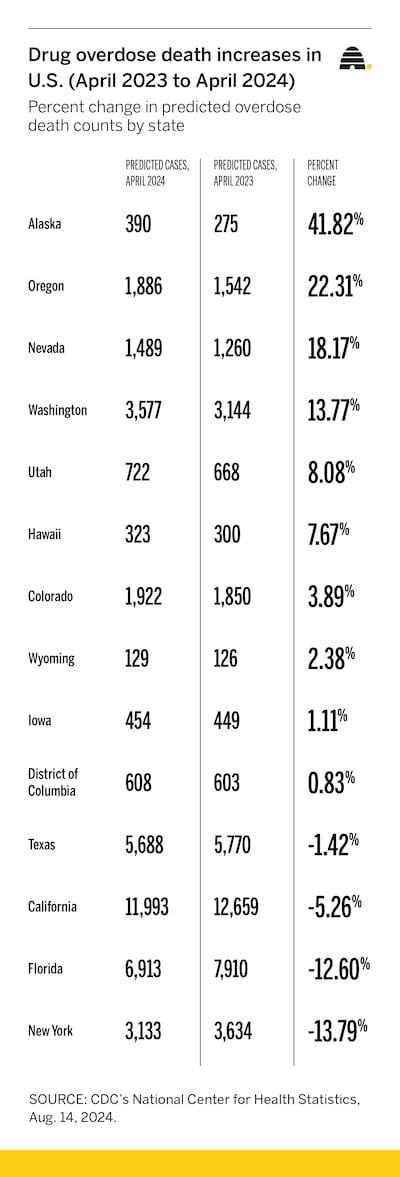 Drug overdose death increases in U.S. (April 2023 to April 2024)

Percent change in predicted overdose death counts by state

| | PREDICTED CASES, APRIL 2024 | PREDICTED CASES, APRIL 2023 | PERCENT CHANGE |
|---|---|---|---|
| Alaska | 390 | 275 | 41.82% |
| Oregon | 1,886 | 1,542 | 22.31% |
| Nevada | 1,489 | 1,260 | 18.17% |
| Washington | 3,577 | 3,144 | 13.77% |
| Utah | 722 | 668 | 8.08% |
| Hawaii | 323 | 300 | 7.67% |
| Colorado | 1,922 | 1,850 | 3.89% |
| Wyoming | 129 | 126 | 2.38% |
| Iowa | 454 | 449 | 1.11% |
| District of Columbia | 608 | 603 | 0.83% |
| Texas | 5,688 | 5,770 | -1.42% |
| California | 11,993 | 12,659 | -5.26% |
| Florida | 6,913 | 7,910 | -12.60% |
| New York | 3,133 | 3,634 | -13.79% |

SOURCE: CDC's National Center for Health Statistics, Aug. 14, 2024.